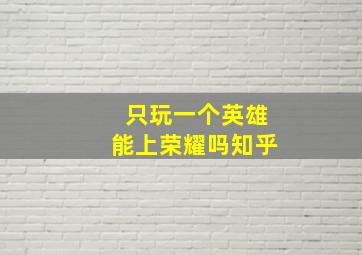 只玩一个英雄
能上荣耀吗知乎